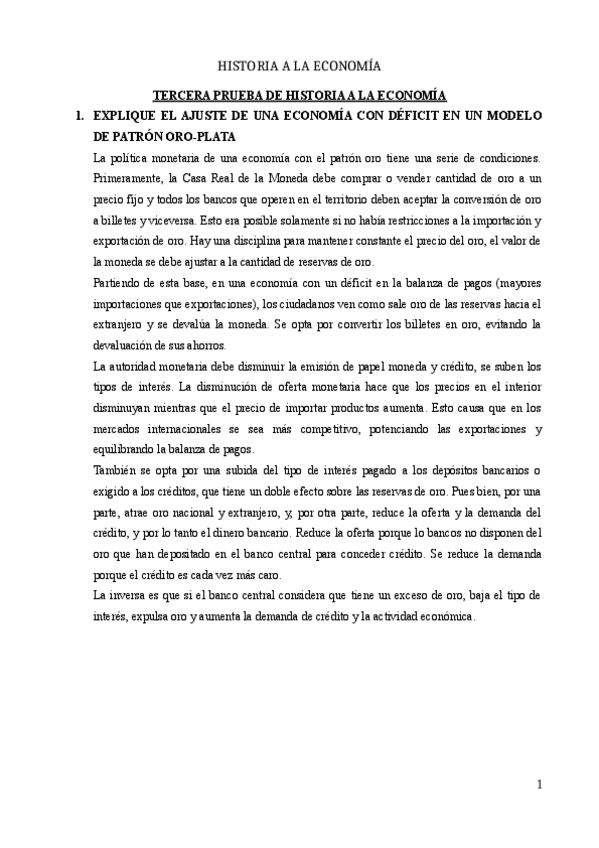 HISTORIA A LA ECONOMÍA

TERCERA PRUEBA DE HISTORIA A LA ECONOMÍA

1. EXPLIQUE EL AJUSTE DE UNA ECONOMÍA CON DÉFICIT EN UN MODELO DE PATRÓN ORO-PLATA

La política monetaria de una economía con el patrón oro tiene una serie de condiciones. Primeramente, la Casa Real de la Moneda debe comprar o vender cantidad de oro a un precio fijo y todos los bancos que operen en el territorio deben aceptar la conversión de oro a billetes y viceversa. Esto era posible solamente si no había restricciones a la importación y exportación de oro. Hay una disciplina para mantener constante el precio del oro, el valor de la moneda se debe ajustar a la cantidad de reservas de oro.

Partiendo de esta base, en una economía con un déficit en la balanza de pagos (mayores importaciones que exportaciones), los ciudadanos ven como sale oro de las reservas hacia el extranjero y se devalúa la moneda. Se opta por convertir los billetes en oro, evitando la devaluación de sus ahorros.

La autoridad monetaria debe disminuir la emisión de papel moneda y crédito, se suben los tipos de interés. La disminución de oferta monetaria hace que los precios en el interior disminuyan mientras que el precio de importar productos aumenta. Esto causa que en los mercados internacionales se sea más competitivo, potenciando las exportaciones y equilibrando la balanza de pagos.

También se opta por una subida del tipo de interés pagado a los depósitos bancarios o exigido a los créditos, que tiene un doble efecto sobre las reservas de oro. Pues bien, por una parte, atrae oro nacional y extranjero, y, por otra parte, reduce la oferta y la demanda del crédito, y por lo tanto el dinero bancario. Reduce la oferta porque lo bancos no disponen del oro que han depositado en el banco central para conceder crédito. Se reduce la demanda porque el crédito es cada vez más caro.

La inversa es que si el banco central considera que tiene un exceso de oro, baja el tipo de interés, expulsa oro y aumenta la demanda de crédito y la actividad económica.

1